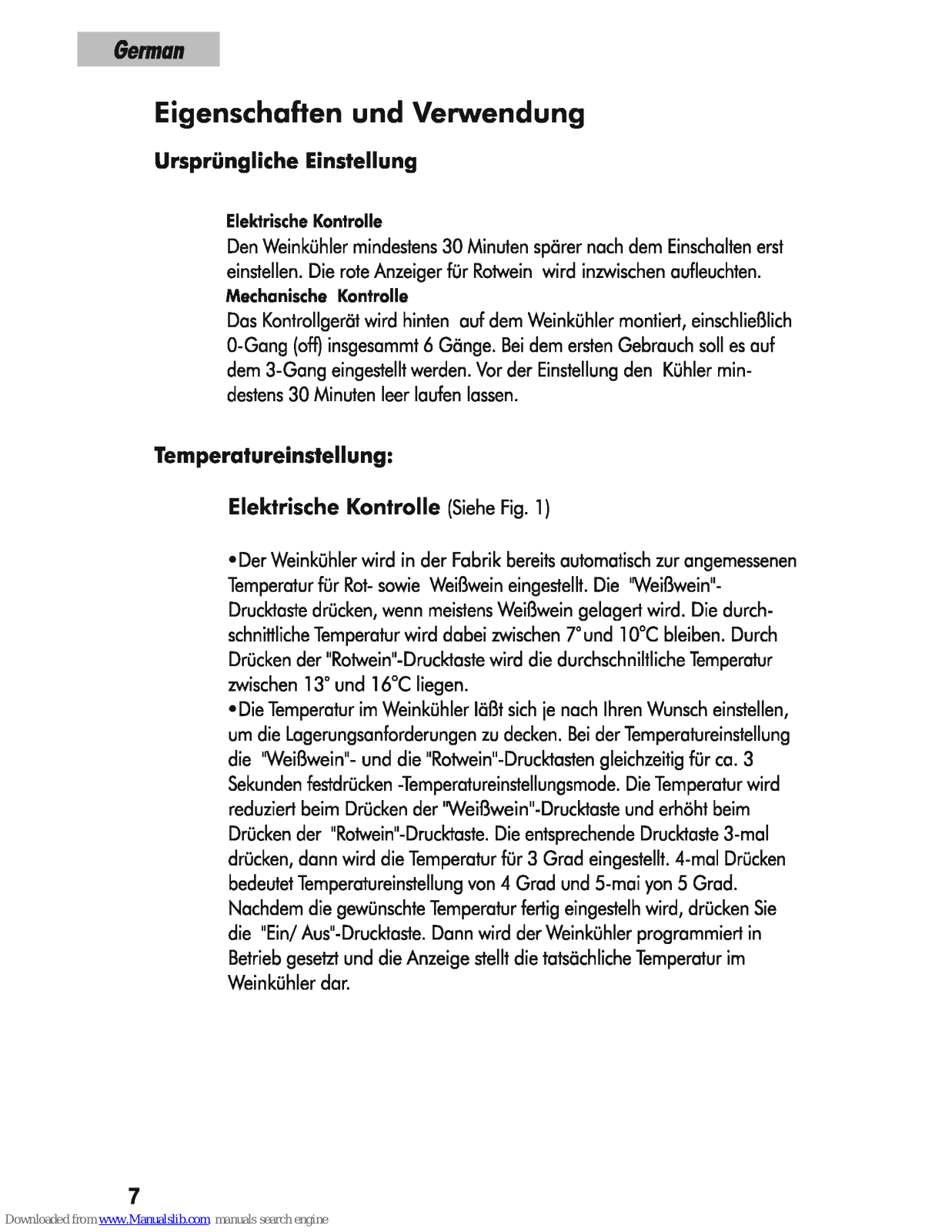 German

Eigenschaften und Verwendung

Ursprüngliche Einstellung

Elektrische Kontrolle
Den Weinkühler mindestens 30 Minuten spärer nach dem Einschalten erst einstellen. Die rote Anzeiger für Rotwein wird inzwischen aufleuchten.
Mechanische Kontrolle
Das Kontrollgerät wird hinten auf dem Weinkühler montiert, einschließlich 0-Gang (off) insgesammt 6 Gänge. Bei dem ersten Gebrauch soll es auf dem 3-Gang eingestellt werden. Vor der Einstellung den Kühler mindestens 30 Minuten leer laufen lassen.

Temperatureinstellung:

Elektrische Kontrolle (Siehe Fig. 1)

•Der Weinkühler wird in der Fabrik bereits automatisch zur angemessenen Temperatur für Rot- sowie Weißwein eingestellt. Die "Weißwein"-Drucktaste drücken, wenn meistens Weißwein gelagert wird. Die durchschnittliche Temperatur wird dabei zwischen 7° und 10°C bleiben. Durch Drücken der "Rotwein"-Drucktaste wird die durchschniltliche Temperatur zwischen 13° und 16°C liegen.
•Die Temperatur im Weinkühler läßt sich je nach Ihren Wunsch einstellen, um die Lagerungsanforderungen zu decken. Bei der Temperatureinstellung die "Weißwein"- und die "Rotwein"-Drucktasten gleichzeitig für ca. 3 Sekunden festdrücken -Temperatureinstellungsmode. Die Temperatur wird reduziert beim Drücken der "Weißwein"-Drucktaste und erhöht beim Drücken der "Rotwein"-Drucktaste. Die entsprechende Drucktaste 3-mal drücken, dann wird die Temperatur für 3 Grad eingestellt. 4-mal Drücken bedeutet Temperatureinstellung von 4 Grad und 5-mai yon 5 Grad. Nachdem die gewünschte Temperatur fertig eingestelh wird, drücken Sie die "Ein/ Aus"-Drucktaste. Dann wird der Weinkühler programmiert in Betrieb gesetzt und die Anzeige stellt die tatsächliche Temperatur im Weinkühler dar.

7

Downloaded from www.Manualslib.com manuals search engine